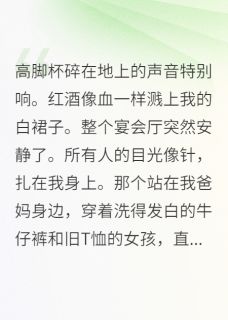 高脚杯碎在地上的声音特别响。红酒像血一样溅上我的白裙子。整个宴会厅突然安静了。所有人的目光像针，扎在我身上。那个站在我爸妈身边，穿着洗得发白的牛仔裤和旧T恤的女孩，直...